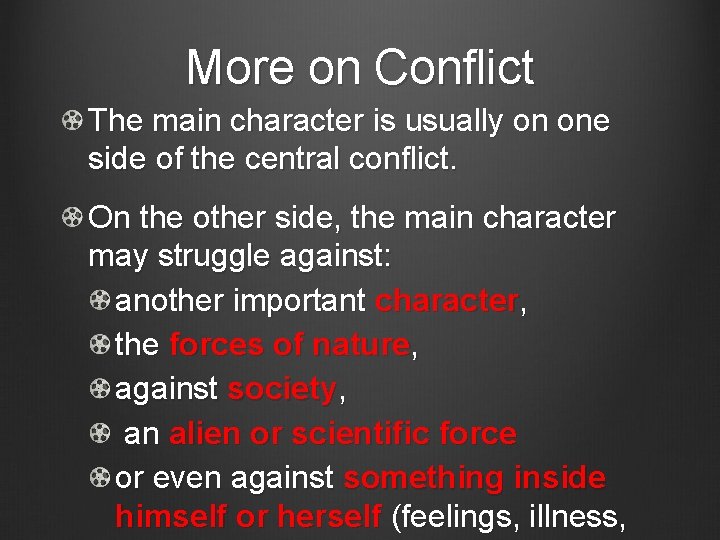 More on Conflict

The main character is usually on one side of the central conflict.

On the other side, the main character may struggle against:

another important character,

the forces of nature,

against society,

an alien or scientific force

or even against something inside himself or herself (feelings, illness,